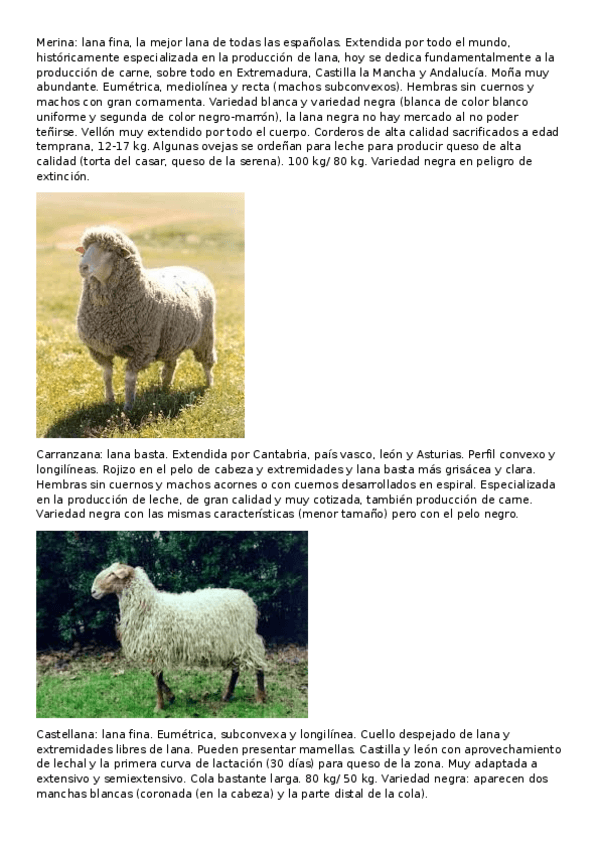 Merina: lana fina, la mejor lana de todas las españolas. Extendida por todo el mundo, históricamente especializada en la producción de lana, hoy se dedica fundamentalmente a la producción de carne, sobre todo en Extremadura, Castilla la Mancha y Andalucía. Moña muy abundante. Eumétrica, mediolínea y recta (machos subconvexos). Hembras sin cuernos y machos con gran cornamenta. Variedad blanca y variedad negra (blanca de color blanco uniforme y segunda de color negro-marrón), la lana negra no hay mercado al no poder teñirse. Vellón muy extendido por todo el cuerpo. Corderos de alta calidad sacrificados a edad temprana, 12-17 kg. Algunas ovejas se ordeñan para leche para producir queso de alta calidad (torta del casar, queso de la serena). 100 kg/ 80 kg. Variedad negra en peligro de extinción.

Carranzana: lana basta. Extendida por Cantabria, país vasco, león y Asturias. Perfil convexo y longilíneas. Rojizo en el pelo de cabeza y extremidades y lana basta más grisácea y clara. Hembras sin cuernos y machos acornes o con cuernos desarrollados en espiral. Especializada en la producción de leche, de gran calidad y muy cotizada, también producción de carne. Variedad negra con las mismas características (menor tamaño) pero con el pelo negro.

Castellana: lana fina. Eumétrica, subconvexa y longilínea. Cuello despejado de lana y extremidades libres de lana. Pueden presentar mamellas. Castilla y león con aprovechamiento de lechal y la primera curva de lactación (30 días) para queso de la zona. Muy adaptada a extensivo y semiextensivo. Cola bastante larga. 80 kg/ 50 kg. Variedad negra: aparecen dos manchas blancas (coronada (en la cabeza) y la parte distal de la cola).